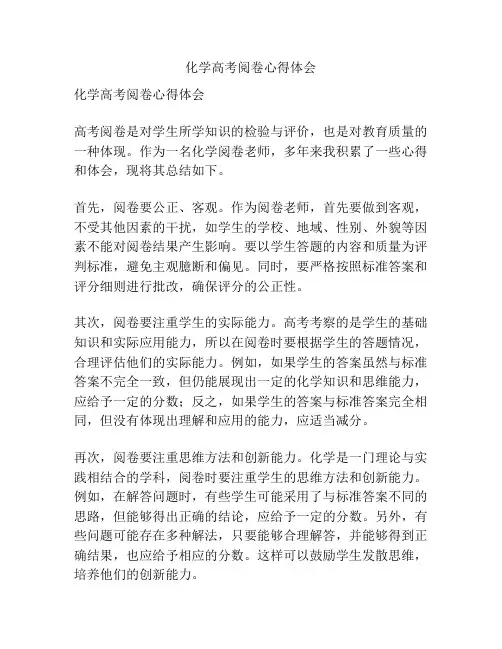 化学高考阅卷心得体会

化学高考阅卷心得体会

高考阅卷是对学生所学知识的检验与评价，也是对教育质量的一种体现。作为一名化学阅卷老师，多年来我积累了一些心得和体会，现将其总结如下。

首先，阅卷要公正、客观。作为阅卷老师，首先要做到客观，不受其他因素的干扰，如学生的学校、地域、性别、外貌等因素不能对阅卷结果产生影响。要以学生答题的内容和质量为评判标准，避免主观臆断和偏见。同时，要严格按照标准答案和评分细则进行批改，确保评分的公正性。

其次，阅卷要注重学生的实际能力。高考考察的是学生的基础知识和实际应用能力，所以在阅卷时要根据学生的答题情况，合理评估他们的实际能力。例如，如果学生的答案虽然与标准答案不完全一致，但仍能展现出一定的化学知识和思维能力，应给予一定的分数；反之，如果学生的答案与标准答案完全相同，但没有体现出理解和应用的能力，应适当减分。

再次，阅卷要注重思维方法和创新能力。化学是一门理论与实践相结合的学科，阅卷时要注重学生的思维方法和创新能力。例如，在解答问题时，有些学生可能采用了与标准答案不同的思路，但能够得出正确的结论，应给予一定的分数。另外，有些问题可能存在多种解法，只要能够合理解答，并能够得到正确结果，也应给予相应的分数。这样可以鼓励学生发散思维，培养他们的创新能力。